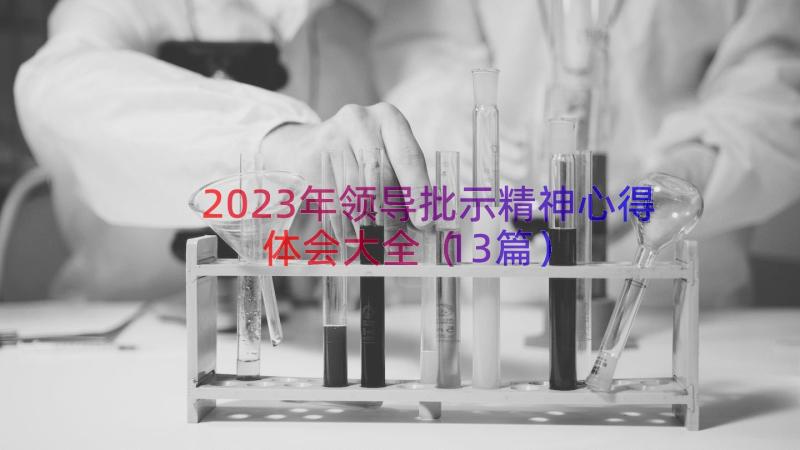 2023年领导批示精神心得体会大全（13篇）